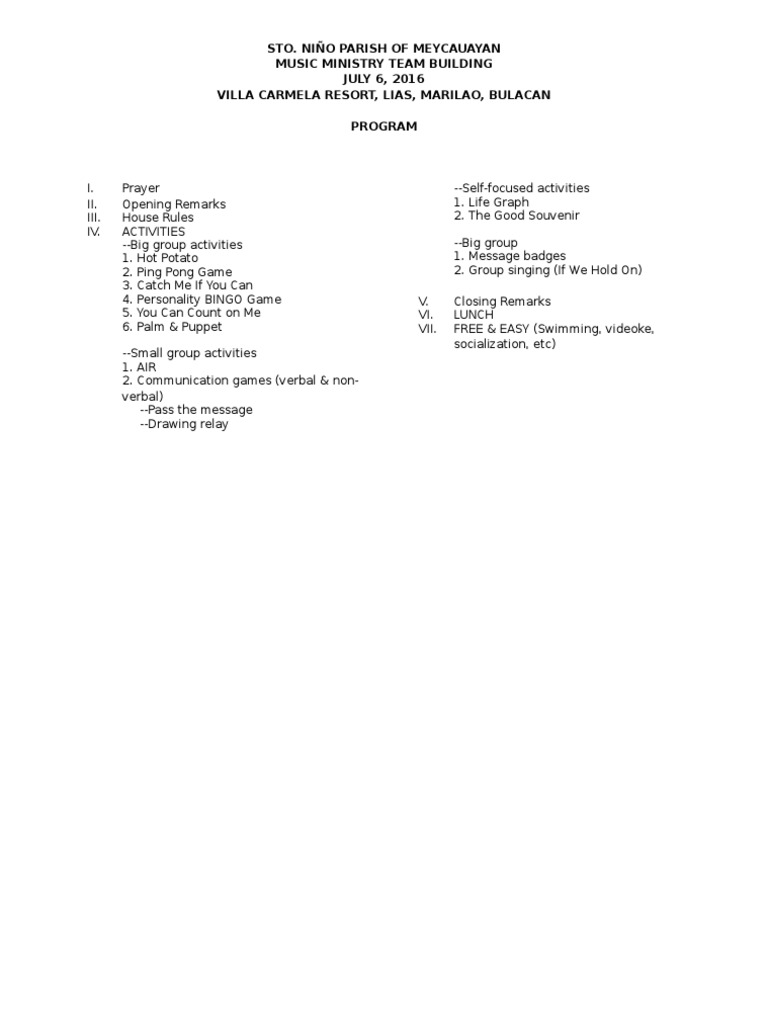 STO. NIÑO PARISH OF MEYCAUAYAN
MUSIC MINISTRY TEAM BUILDING
JULY 6, 2016
VILLA CARMELA RESORT, LIAS, MARILAO, BULACAN

PROGRAM

I. Prayer
II. Opening Remarks
III. House Rules
IV. ACTIVITIES
--Big group activities
1. Hot Potato
2. Ping Pong Game
3. Catch Me If You Can
4. Personality BINGO Game
5. You Can Count on Me
6. Palm & Puppet

--Small group activities
1. AIR
2. Communication games (verbal & non-verbal)
--Pass the message
--Drawing relay

--Self-focused activities
1. Life Graph
2. The Good Souvenir

--Big group
1. Message badges
2. Group singing (If We Hold On)

V. Closing Remarks
VI. LUNCH
VII. FREE & EASY (Swimming, videoke, socialization, etc)